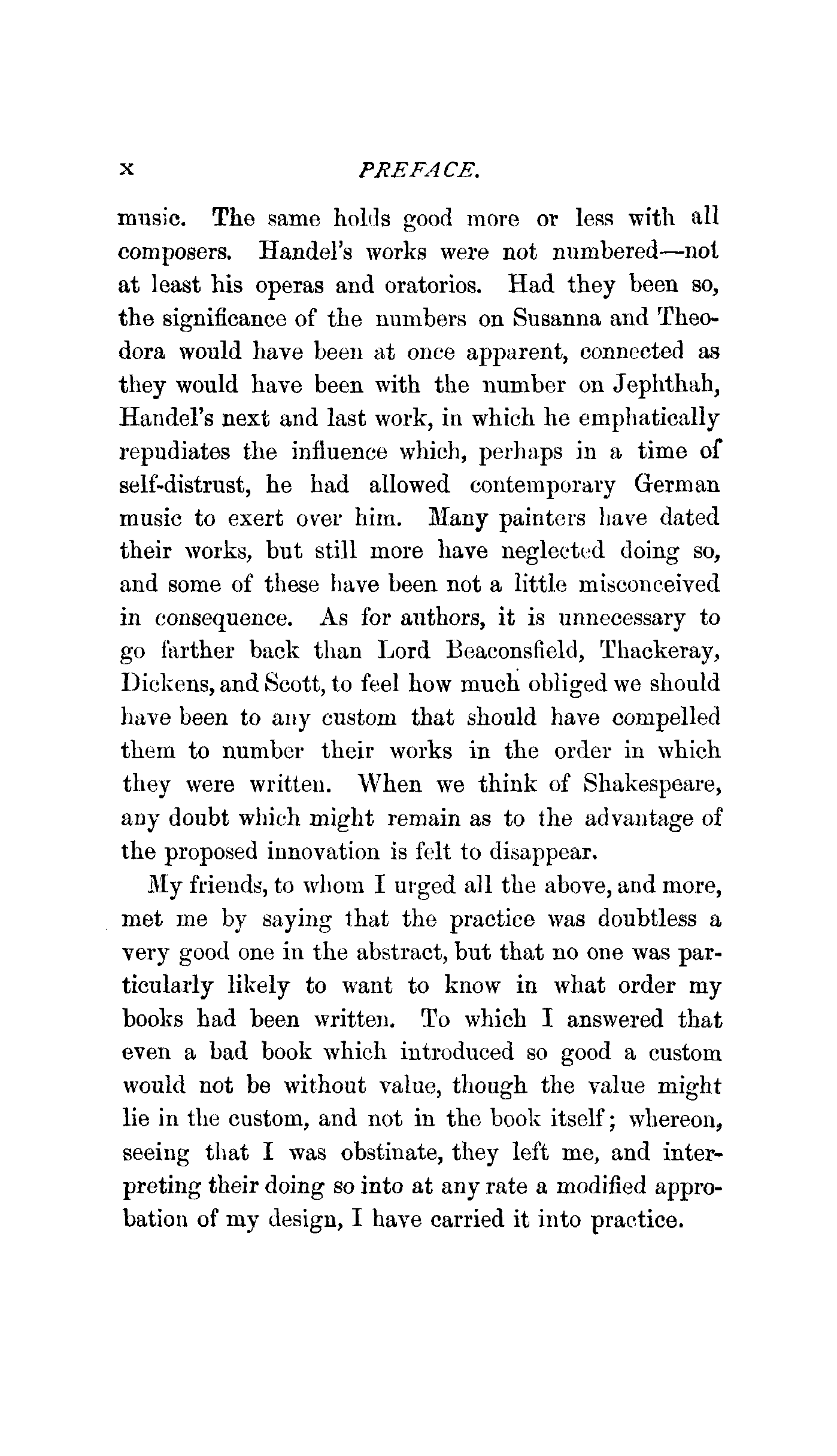 x PREFACE.

music. The same holds good more or less with all composers. Handel's works were not numbered—not at least his operas and oratorios. Had they been so, the significance of the numbers on Susanna and Theodora would have been at once apparent, connected as they would have been with the number on Jephthah, Handel's next and last work, in which he emphatically repudiates the influence which, perhaps in a time of self-distrust, he had allowed contemporary German music to exert over him. Many painters have dated their works, but still more have neglected doing so, and some of these have been not a little misconceived in consequence. As for authors, it is unnecessary to go farther back than Lord Beaconsfield, Thackeray, Dickens, and Scott, to feel how much obliged we should have been to any custom that should have compelled them to number their works in the order in which they were written. When we think of Shakespeare, any doubt which might remain as to the advantage of the proposed innovation is felt to disappear.

My friends, to whom I urged all the above, and more, met me by saying that the practice was doubtless a very good one in the abstract, but that no one was particularly likely to want to know in what order my books had been written. To which I answered that even a bad book which introduced so good a custom would not be without value, though the value might lie in the custom, and not in the book itself; whereon, seeing that I was obstinate, they left me, and interpreting their doing so into at any rate a modified approbation of my design, I have carried it into practice.